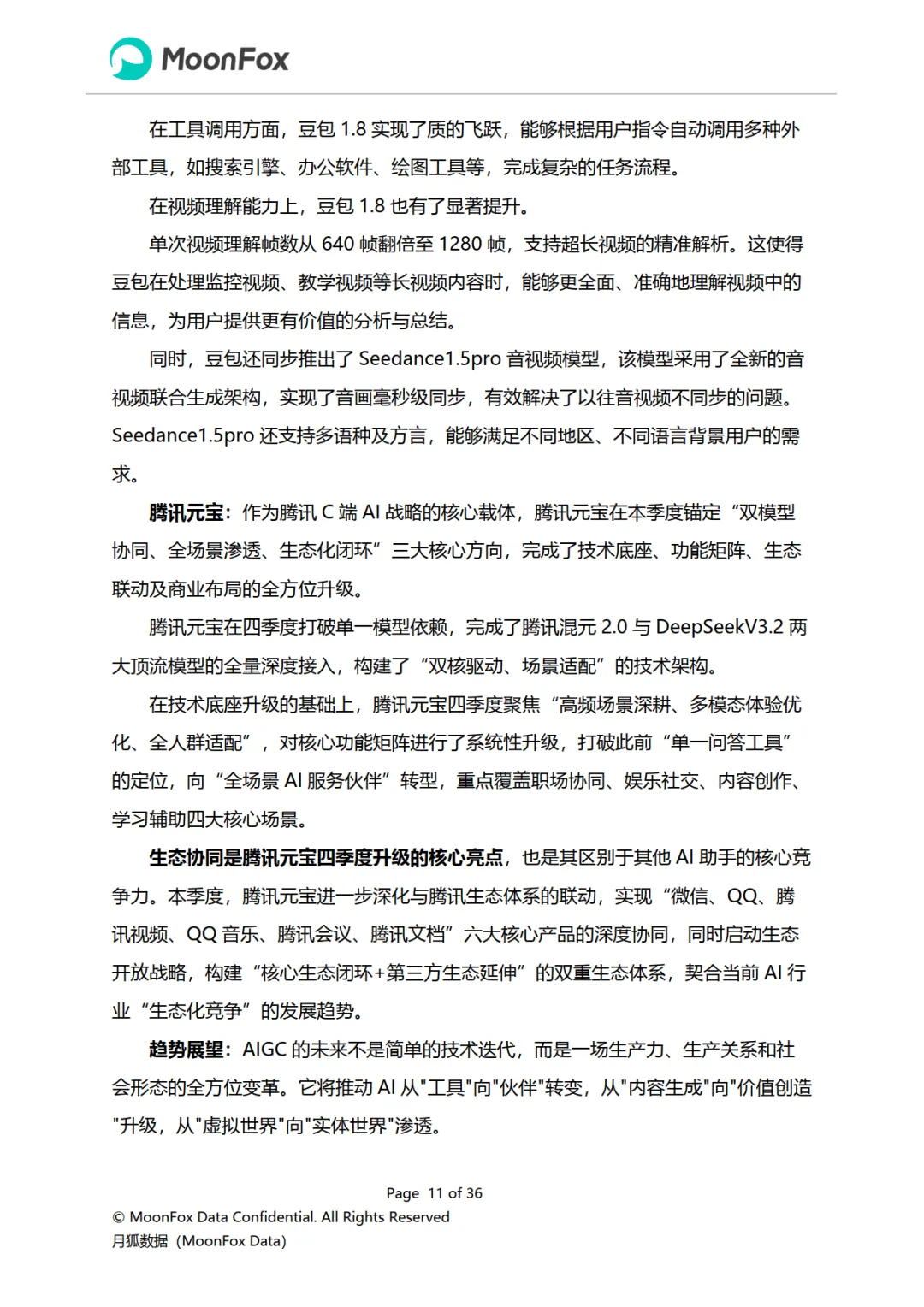 MoonFox

在工具调用方面，豆包 1.8 实现了质的飞跃，能够根据用户指令自动调用多种外部工具，如搜索引擎、办公软件、绘图工具等，完成复杂的任务流程。

在视频理解能力上，豆包 1.8 也有了显著提升。

单次视频理解帧数从 640 帧翻倍至 1280 帧，支持超长视频的精准解析。这使得豆包在处理监控视频、教学视频等长视频内容时，能够更全面、准确地理解视频中的信息，为用户提供更有价值的分析与总结。

同时，豆包还同步推出了 Seedance1.5pro 音视频模型，该模型采用了全新的音视频联合生成架构，实现了音画毫秒级同步，有效解决了以往音视频不同步的问题。Seedance1.5pro 还支持多语种及方言，能够满足不同地区、不同语言背景用户的需求。

腾讯元宝：作为腾讯 C 端 AI 战略的核心载体，腾讯元宝在本季度锚定“双模型协同、全场景渗透、生态化闭环”三大核心方向，完成了技术底座、功能矩阵、生态联动及商业布局的全方位升级。

腾讯元宝在四季度打破单一模型依赖，完成了腾讯混元 2.0 与 DeepSeekV3.2 两大顶流模型的全量深度接入，构建了“双核驱动、场景适配”的技术架构。

在技术底座升级的基础上，腾讯元宝四季度聚焦“高频场景深耕、多模态体验优化、全人群适配”，对核心功能矩阵进行了系统性升级，打破此前“单一问答工具”的定位，向“全场景 AI 服务伙伴”转型，重点覆盖职场协同、娱乐社交、内容创作、学习辅助四大核心场景。

生态协同是腾讯元宝四季度升级的核心亮点，也是其区别于其他 AI 助手的核心竞争力。本季度，腾讯元宝进一步深化与腾讯生态体系的联动，实现“微信、QQ、腾讯视频、QQ 音乐、腾讯会议、腾讯文档”六大核心产品的深度协同，同时启动生态开放战略，构建“核心生态闭环+第三方生态延伸”的双重生态体系，契合当前 AI 行业“生态化竞争”的发展趋势。

趋势展望：AIGC 的未来不是简单的技术迭代，而是一场生产力、生产关系和社会形态的全方位变革。它将推动 AI 从"工具"向"伙伴"转变，从"内容生成"向"价值创造"升级，从"虚拟世界"向"实体世界"渗透。

Page 11 of 36
© MoonFox Data Confidential. All Rights Reserved
月狐数据（MoonFox Data）